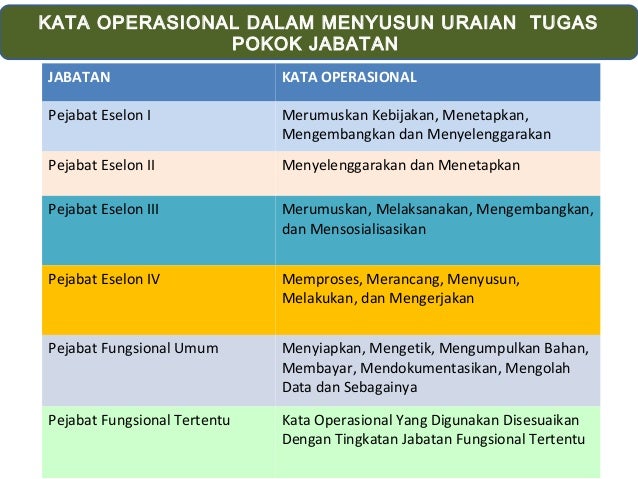 KATA OPERASIONAL DALAM MENYUSUN URAIAN TUGAS POKOK JABATAN

| JABATAN | KATA OPERASIONAL |
|---|---|
| Pejabat Eselon I | Merumuskan Kebijakan, Menetapkan, Mengembangkan dan Menyelenggarakan |
| Pejabat Eselon II | Menyelenggarakan dan Menetapkan |
| Pejabat Eselon III | Merumuskan, Melaksanakan, Mengembangkan, dan Mensosialisasikan |
| Pejabat Eselon IV | Memproses, Merancang, Menyusun, Melakukan, dan Mengerjakan |
| Pejabat Fungsional Umum | Menyiapkan, Mengetik, Mengumpulkan Bahan, Membayar, Mendokumentasikan, Mengolah Data dan Sebagainya |
| Pejabat Fungsional Tertentu | Kata Operasional Yang Digunakan Disesuaikan Dengan Tingkatan Jabatan Fungsional Tertentu |